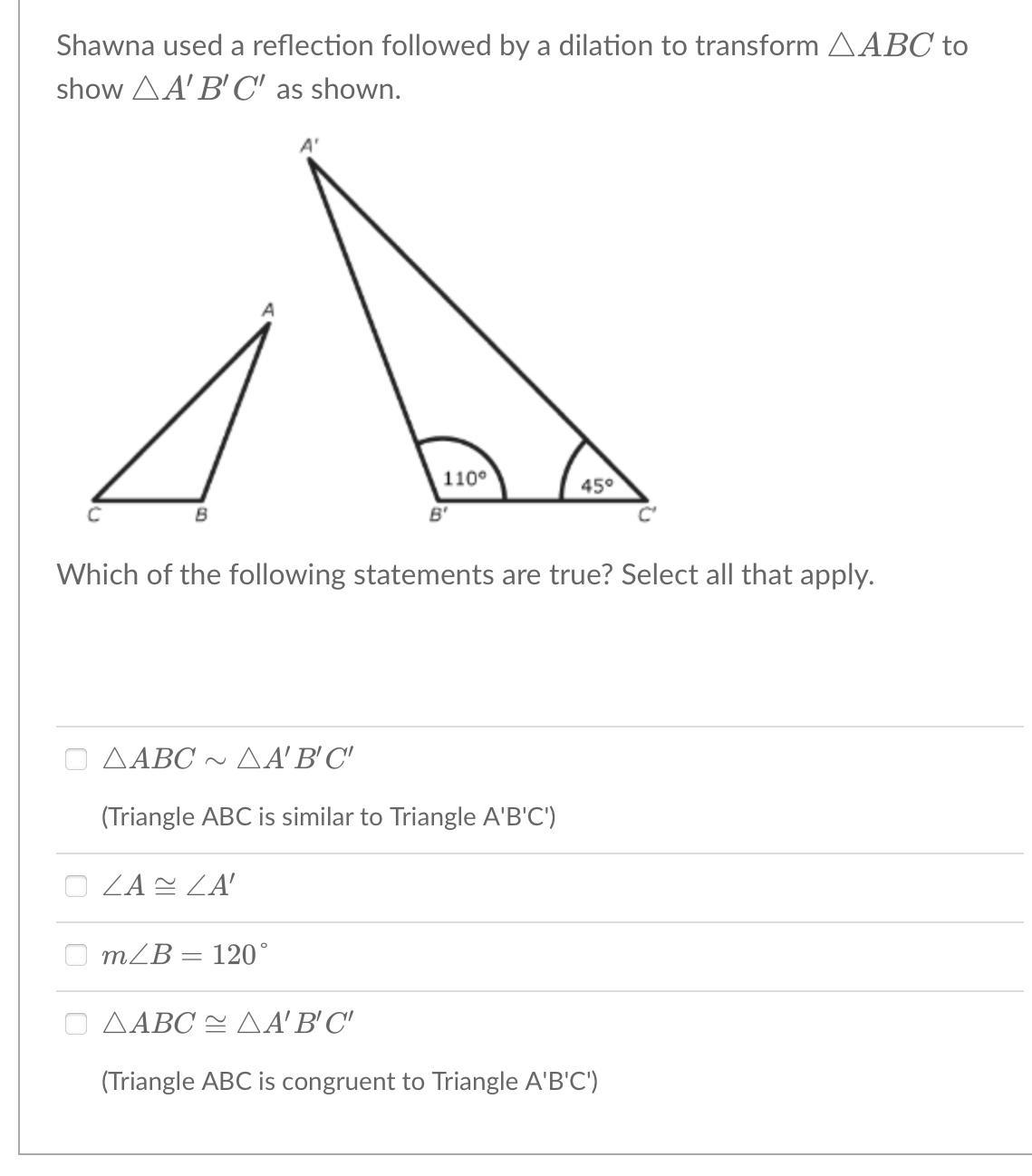 Shawna used a reflection followed by a dilation to transform $\triangle ABC$ to show $\triangle A'B'C'$ as shown.

A'

A

110°

45°

C

B

B'

C'

Which of the following statements are true? Select all that apply.

$\triangle ABC \sim \triangle A'B'C'$

(Triangle ABC is similar to Triangle A'B'C')

$\angle A \cong \angle A'$

$m\angle B = 120^\circ$

$\triangle ABC \cong \triangle A'B'C'$

(Triangle ABC is congruent to Triangle A'B'C')